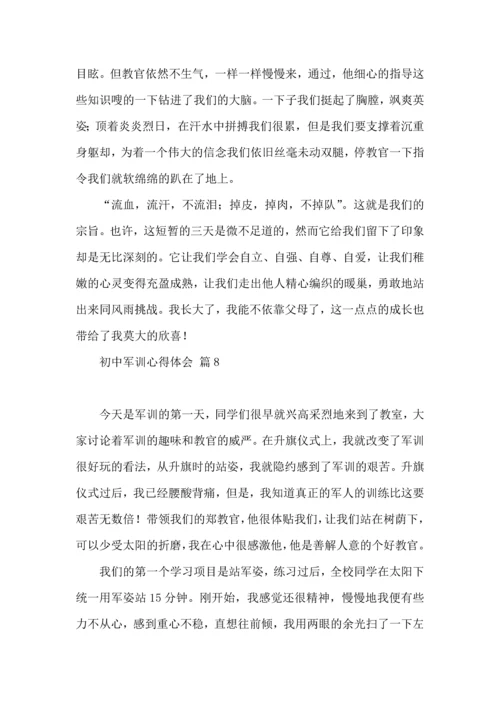 目眩。但教官依然不生气，一样一样慢慢来，通过，他细心的指导这些知识嗖的一下钻进了我们的大脑。一下子我们挺起了胸膛，飒爽英姿；顶着炎炎烈日，在汗水中拼搏我们很累，但是我们要支撑着沉重身躯却，为着一个伟大的信念我们依旧丝毫未动双腿，停教官一下指令我们就软绵绵的趴在了地上。

“流血，流汗，不流泪；掉皮，掉肉，不掉队”。这就是我们的宗旨。也许，这短暂的三天是微不足道的，然而它给我们留下了印象却是无比深刻的。它让我们学会自立、自强、自尊、自爱，让我们稚嫩的心灵变得充盈成熟，让我们走出他人精心编织的暖巢，勇敢地站出来同风雨挑战。我长大了，我能不依靠父母了，这一点点的成长也带给了我莫大的欣喜！

初中军训心得体会 篇8

今天是军训的第一天，同学们很早就兴高采烈地来到了教室，大家讨论着军训的趣味和教官的威严。在升旗仪式上，我就改变了军训很好玩的看法，从升旗时的站姿，我就隐约感到了军训的艰苦。升旗仪式过后，我已经腰酸背痛，但是，我知道真正的军人的训练比这要艰苦无数倍！带领我们的郑教官，他很体贴我们，让我们站在树荫下，可以少受太阳的折磨，我在心中很感激他，他是善解人意的个好教官。

我们的第一个学习项目是站军姿，练习过后，全校同学在太阳下统一用军姿站15分钟。刚开始，我感觉还很精神，慢慢地我便有些力不从心，感到重心不稳，直想往前倾，我用两眼的余光扫了一下左